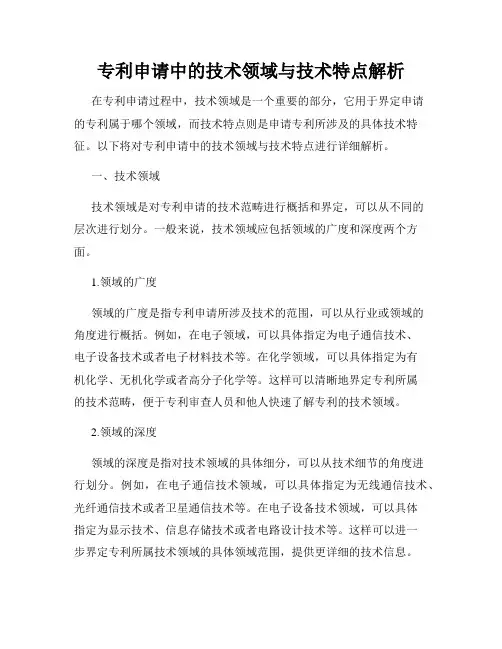 专利申请中的技术领域与技术特点解析

在专利申请过程中，技术领域是一个重要的部分，它用于界定申请的专利属于哪个领域，而技术特点则是申请专利所涉及的具体技术特征。以下将对专利申请中的技术领域与技术特点进行详细解析。

一、技术领域

技术领域是对专利申请的技术范畴进行概括和界定，可以从不同的层次进行划分。一般来说，技术领域应包括领域的广度和深度两个方面。

1.领域的广度

领域的广度是指专利申请所涉及技术的范围，可以从行业或领域的角度进行概括。例如，在电子领域，可以具体指定为电子通信技术、电子设备技术或者电子材料技术等。在化学领域，可以具体指定为有机化学、无机化学或者高分子化学等。这样可以清晰地界定专利所属的技术范畴，便于专利审查人员和他人快速了解专利的技术领域。

2.领域的深度

领域的深度是指对技术领域的具体细分，可以从技术细节的角度进行划分。例如，在电子通信技术领域，可以具体指定为无线通信技术、光纤通信技术或者卫星通信技术等。在电子设备技术领域，可以具体指定为显示技术、信息存储技术或者电路设计技术等。这样可以进一步界定专利所属技术领域的具体领域范围，提供更详细的技术信息。